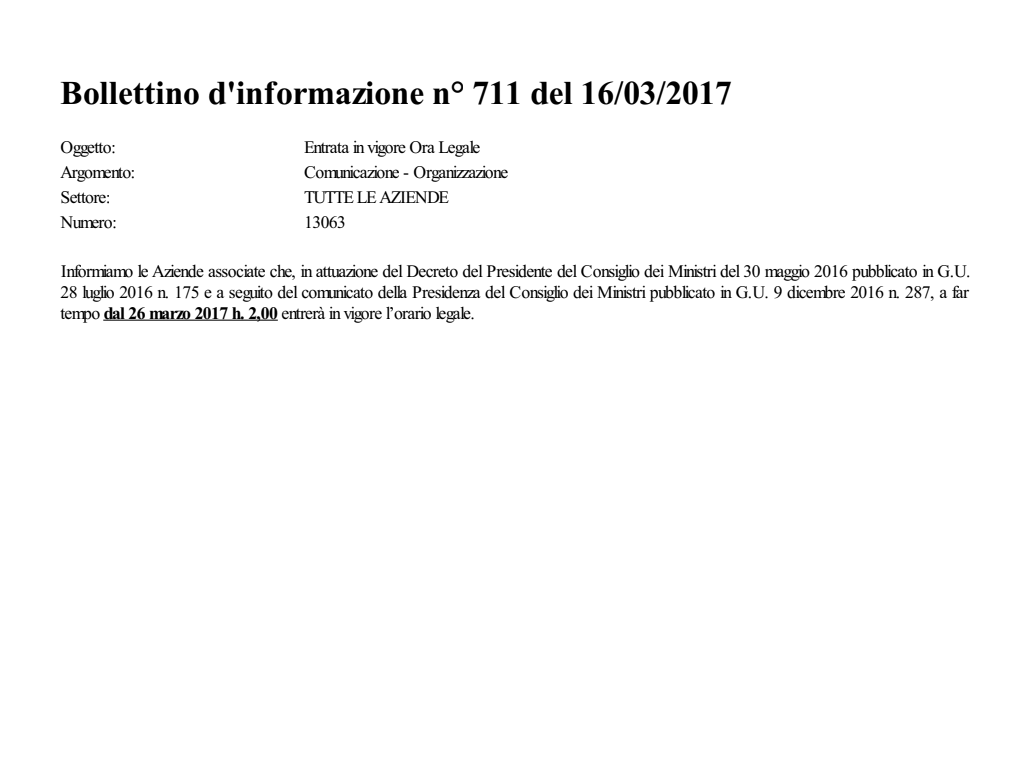 Bollettino d'informazione n° 711 del 16/03/2017

Oggetto: Entrata in vigore Ora Legale
Argomento: Comunicazione - Organizzazione
Settore: TUTTE LE AZIENDE
Numero: 13063

Informiamo le Aziende associate che, in attuazione del Decreto del Presidente del Consiglio dei Ministri del 30 maggio 2016 pubblicato in G.U. 28 luglio 2016 n. 175 e a seguito del comunicato della Presidenza del Consiglio dei Ministri pubblicato in G.U. 9 dicembre 2016 n. 287, a far tempo dal 26 marzo 2017 h. 2,00 entrerà in vigore l'orario legale.